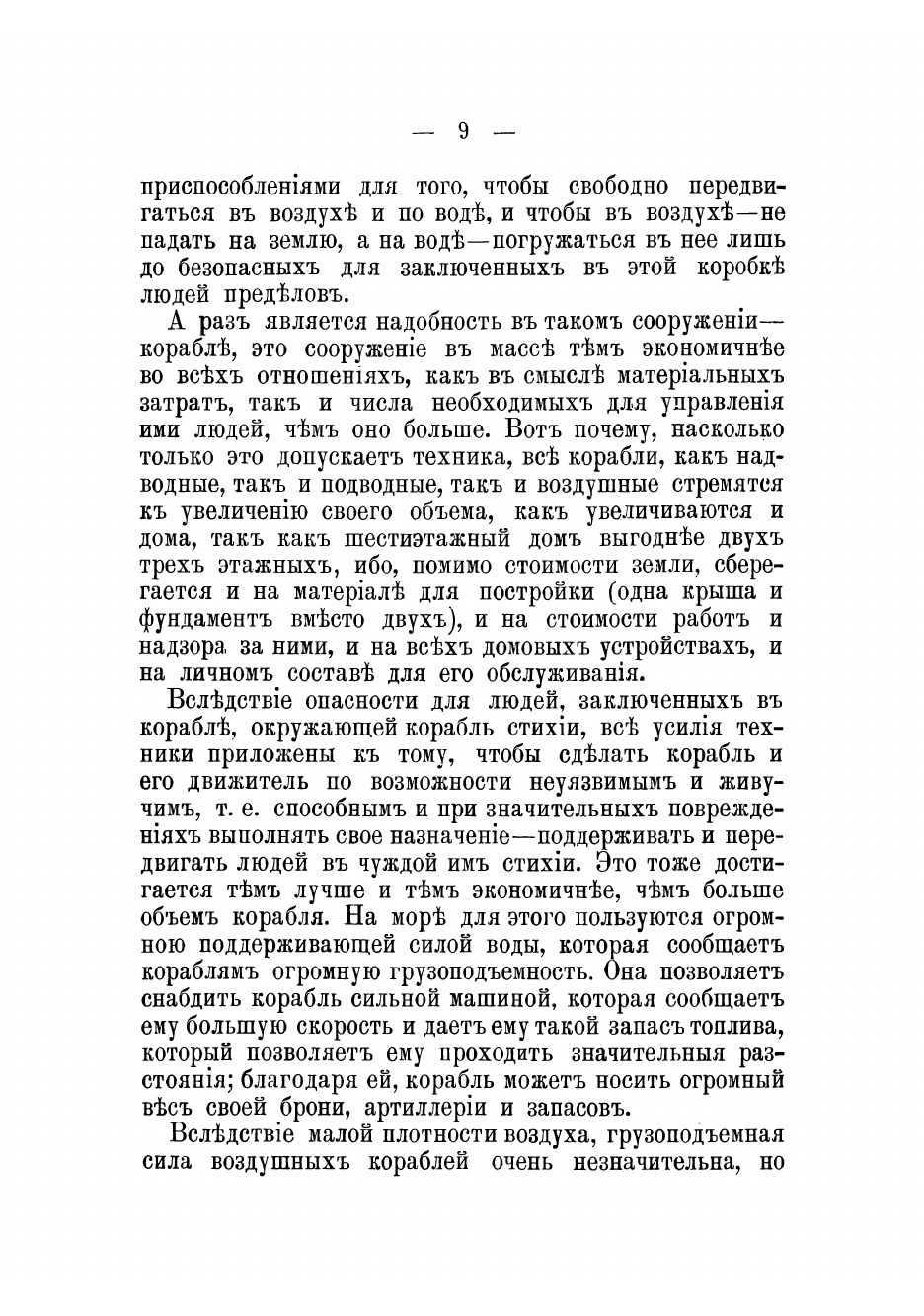 — 9 —

приспособленіями для того, чтобы свободно передвигаться въ воздухѣ и по водѣ, и чтобы въ воздухѣ—не падать на землю, а на водѣ—погружаться въ нее лишь до безопасныхъ для заключенныхъ въ этой коробкѣ людей предѣловъ.

А разъ является надобность въ такомъ сооруженіи—кораблѣ, это сооруженіе въ массѣ тѣмъ экономичнѣе во всѣхъ отношеніяхъ, какъ въ смыслѣ матеріальныхъ затратъ, такъ и числа необходимыхъ для управленія ими людей, чѣмъ оно больше. Вотъ почему, насколько только это допускаетъ техника, всѣ корабли, какъ надводные, такъ и подводные, такъ и воздушные стремятся къ увеличенію своего объема, какъ увеличиваются и дома, такъ какъ шестиэтажный домъ выгоднѣе двухъ трехъ этажныхъ, ибо, помимо стоимости земли, сберегается и на матеріалѣ для постройки (одна крыша и фундаментъ вмѣсто двухъ), и на стоимости работъ и надзора за ними, и на всѣхъ домовыхъ устройствахъ, и на личномъ составѣ для его обслуживанія.

Вслѣдствіе опасности для людей, заключенныхъ въ кораблѣ, окружающей корабль стихіи, всѣ усилія техники приложены къ тому, чтобы сдѣлать корабль и его движитель по возможности неуязвимымъ и живучимъ, т. е. способнымъ и при значительныхъ поврежденіяхъ выполнять свое назначеніе—поддерживать и передвигать людей въ чуждой имъ стихіи. Это тоже достигается тѣмъ лучше и тѣмъ экономичнѣе, чѣмъ больше объемъ корабля. На морѣ для этого пользуются огромною поддерживающей силой воды, которая сообщаетъ кораблямъ огромную грузоподъемность. Она позволяетъ снабдить корабль сильной машиной, которая сообщаетъ ему большую скорость и даетъ ему такой запасъ топлива, который позволяетъ ему проходить значительныя разстоянія; благодаря ей, корабль можетъ носить огромный вѣсъ своей брони, артиллеріи и запасовъ.

Вслѣдствіе малой плотности воздуха, грузоподъемная сила воздушныхъ кораблей очень незначительна, но